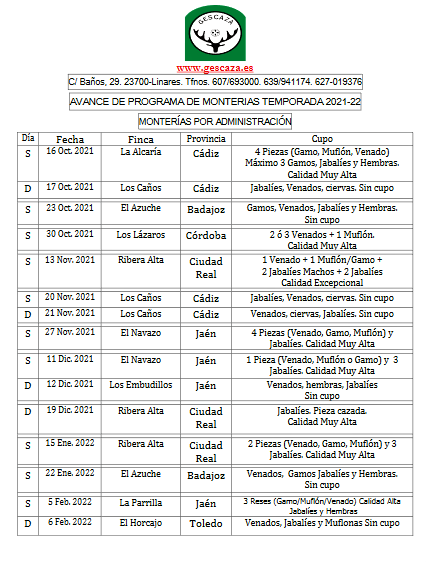 GESCAZA

www.gescaza.es

C/ Baños, 29. 23700-Linares. Tfnos. 607/693000. 639/941174. 627-019376

AVANCE DE PROGRAMA DE MONTERIAS TEMPORADA 2021-22

MONTERÍAS POR ADMINISTRACIÓN

| Día | Fecha | Finca | Provincia | Cupo |
|---|---|---|---|---|
| S | 16 Oct. 2021 | La Alcaría | Cádiz | 4 Piezas (Gamo, Muflón, Venado) Máximo 3 Gamos, Jabalíes y Hembras. Calidad Muy Alta |
| D | 17 Oct. 2021 | Los Caños | Cádiz | Jabalíes, Venados, ciervas. Sin cupo |
| S | 23 Oct. 2021 | El Azuche | Badajoz | Gamos, Venados, Jabalíes y Hembras. Sin cupo |
| S | 30 Oct. 2021 | Los Lázaros | Córdoba | 2 ó 3 Venados + 1 Muflón. Calidad Muy Alta |
| S | 13 Nov. 2021 | Ribera Alta | Ciudad Real | 1 Venado + 1 Muflón/Gamo + 2 Jabalíes Machos + 2 Jabalíes Calidad Excepcional |
| S | 20 Nov. 2021 | Los Caños | Cádiz | Jabalíes, Venados, ciervas. Sin cupo |
| D | 21 Nov. 2021 | Los Caños | Cádiz | Venados, ciervas, Jabalíes. Sin cupo |
| S | 27 Nov. 2021 | El Navazo | Jaén | 4 Piezas (Venado, Gamo, Muflón) y Jabalíes. Calidad Muy Alta |
| S | 11 Dic. 2021 | El Navazo | Jaén | 1 Pieza (Venado, Muflón o Gamo) y 3 Jabalíes. Calidad Muy Alta |
| D | 12 Dic. 2021 | Los Embudillos | Jaén | Venados, hembras, Jabalíes Sin cupo |
| D | 19 Dic. 2021 | Ribera Alta | Ciudad Real | Jabalíes. Pieza cazada. Calidad Muy Alta |
| S | 15 Ene. 2022 | Ribera Alta | Ciudad Real | 2 Piezas (Venado, Gamo, Muflón) y 3 Jabalíes. Calidad Muy Alta |
| S | 22 Ene. 2022 | El Azuche | Badajoz | Venados, Gamos Jabalíes y Hembras. Sin cupo |
| S | 5 Feb. 2022 | La Parrilla | Jaén | 3 Reses (Gamo/Muflón/Venado) Calidad Alta Jabalíes y Hembras |
| D | 6 Feb. 2022 | El Horcajo | Toledo | Venados, Jabalíes y Muflonas Sin cupo |